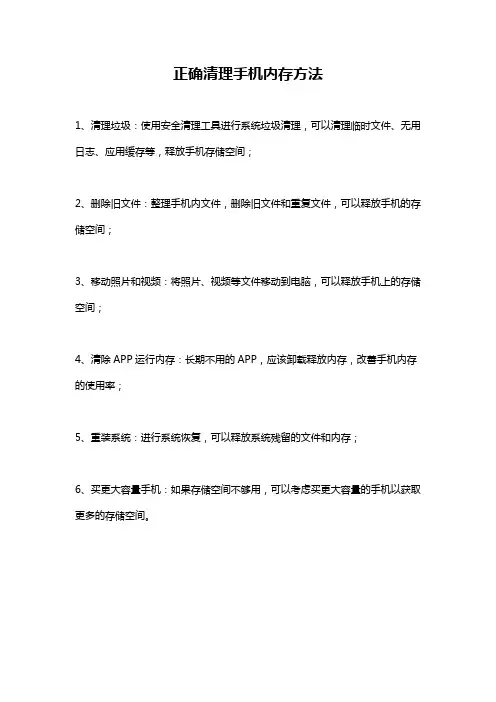 正确清理手机内存方法

1、清理垃圾：使用安全清理工具进行系统垃圾清理，可以清理临时文件、无用日志、应用缓存等，释放手机存储空间；

2、删除旧文件：整理手机内文件，删除旧文件和重复文件，可以释放手机的存储空间；

3、移动照片和视频：将照片、视频等文件移动到电脑，可以释放手机上的存储空间；

4、清除 APP 运行内存：长期不用的 APP，应该卸载释放内存，改善手机内存的使用率；

5、重装系统：进行系统恢复，可以释放系统残留的文件和内存；

6、买更大容量手机：如果存储空间不够用，可以考虑买更大容量的手机以获取更多的存储空间。